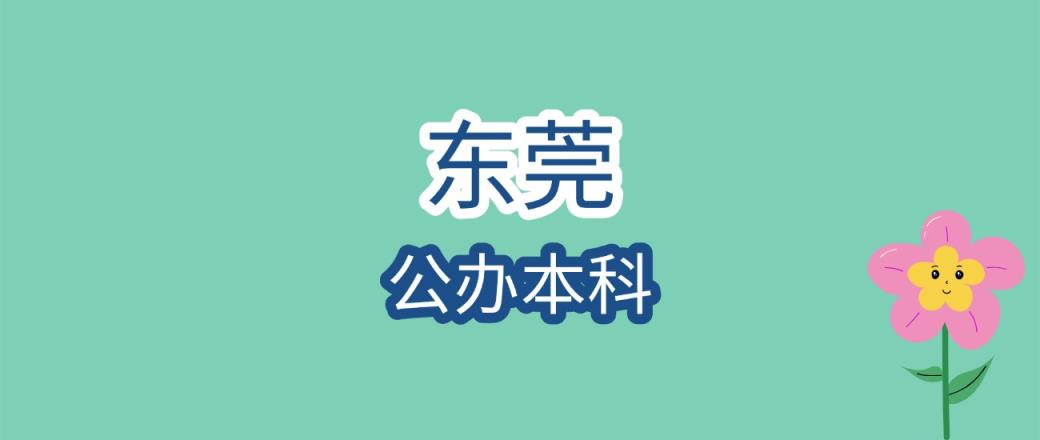 东莞

公办本科